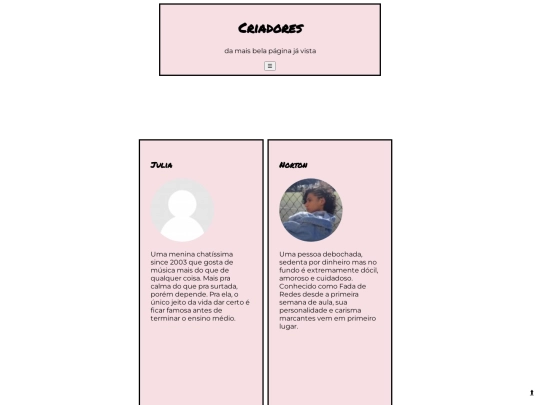 Criadores

da mais bela página já vista

☰

Julia

Uma menina chatíssima since 2003 que gosta de música mais do que de qualquer coisa. Mais pra calma do que pra surtada, porém depende. Pra ela, o único jeito da vida dar certo é ficar famosa antes de terminar o ensino médio.

Norton

Uma pessoa debochada, sedenta por dinheiro mas no fundo é extremamente dócil, amoroso e cuidadoso. Conhecido como Fada de Redes desde a primeira semana de aula, sua personalidade e carisma marcantes vem em primeiro lugar.